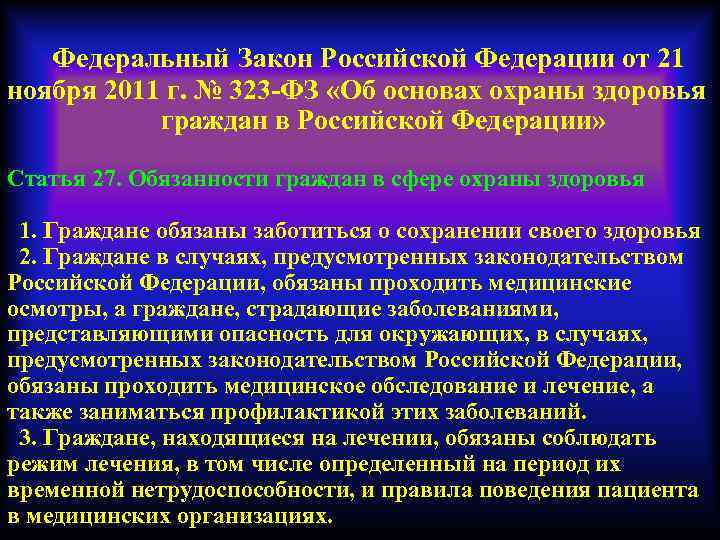 Федеральный Закон Российской Федерации от 21 ноября 2011 г. № 323-ФЗ «Об основах охраны здоровья граждан в Российской Федерации»

Статья 27. Обязанности граждан в сфере охраны здоровья

1. Граждане обязаны заботиться о сохранении своего здоровья
2. Граждане в случаях, предусмотренных законодательством Российской Федерации, обязаны проходить медицинские осмотры, а граждане, страдающие заболеваниями, представляющими опасность для окружающих, в случаях, предусмотренных законодательством Российской Федерации, обязаны проходить медицинское обследование и лечение, а также заниматься профилактикой этих заболеваний.
3. Граждане, находящиеся на лечении, обязаны соблюдать режим лечения, в том числе определенный на период их временной нетрудоспособности, и правила поведения пациента в медицинских организациях.